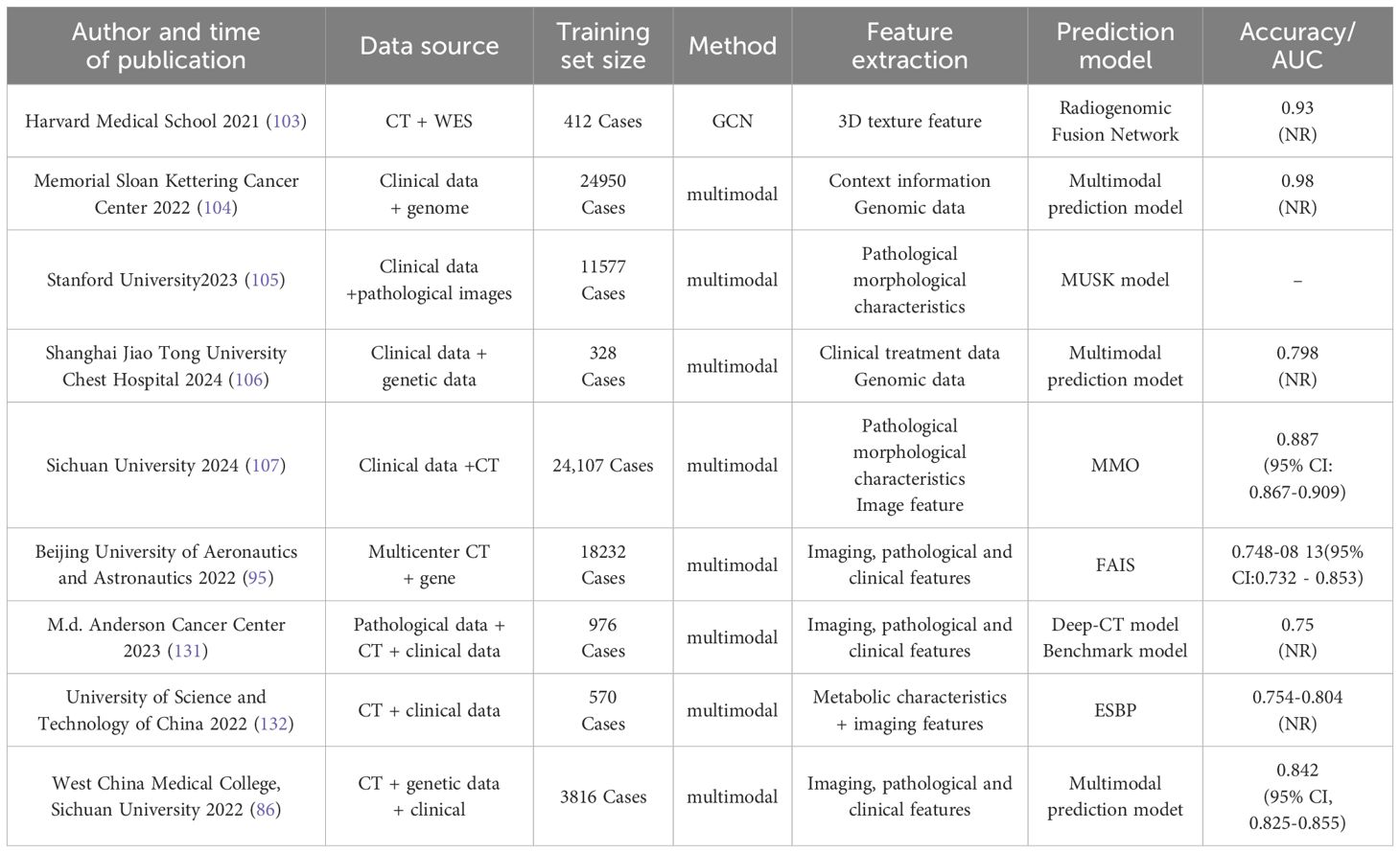 | Author and time of publication | Data source | Training set size | Method | Feature extraction | Prediction model | Accuracy/ AUC |
|---|---|---|---|---|---|---|
| Harvard Medical School 2021 (103) | CT + WES | 412 Cases | GCN | 3D texture feature | Radiogenomic Fusion Network | 0.93 (NR) |
| Memorial Sloan Kettering Cancer Center 2022 (104) | Clinical data + genome | 24950 Cases | multimodal | Context information Genomic data | Multimodal prediction model | 0.98 (NR) |
| Stanford University2023 (105) | Clinical data +pathological images | 11577 Cases | multimodal | Pathological morphological characteristics | MUSK model | – |
| Shanghai Jiao Tong University Chest Hospital 2024 (106) | Clinical data + genetic data | 328 Cases | multimodal | Clinical treatment data Genomic data | Multimodal prediction modet | 0.798 (NR) |
| Sichuan University 2024 (107) | Clinical data +CT | 24,107 Cases | multimodal | Pathological morphological characteristics Image feature | MMO | 0.887 (95% CI: 0.867-0.909) |
| Beijing University of Aeronautics and Astronautics 2022 (95) | Multicenter CT + gene | 18232 Cases | multimodal | Imaging, pathological and clinical features | FAIS | 0.748-08 13(95% CI:0.732 - 0.853) |
| M.d. Anderson Cancer Center 2023 (131) | Pathological data + CT + clinical data | 976 Cases | multimodal | Imaging, pathological and clinical features | Deep-CT model Benchmark model | 0.75 (NR) |
| University of Science and Technology of China 2022 (132) | CT + clinical data | 570 Cases | multimodal | Metabolic characteristics + imaging features | ESBP | 0.754-0.804 (NR) |
| West China Medical College, Sichuan University 2022 (86) | CT + genetic data + clinical | 3816 Cases | multimodal | Imaging, pathological and clinical features | Multimodal prediction modet | 0.842 (95% CI, 0.825-0.855) |